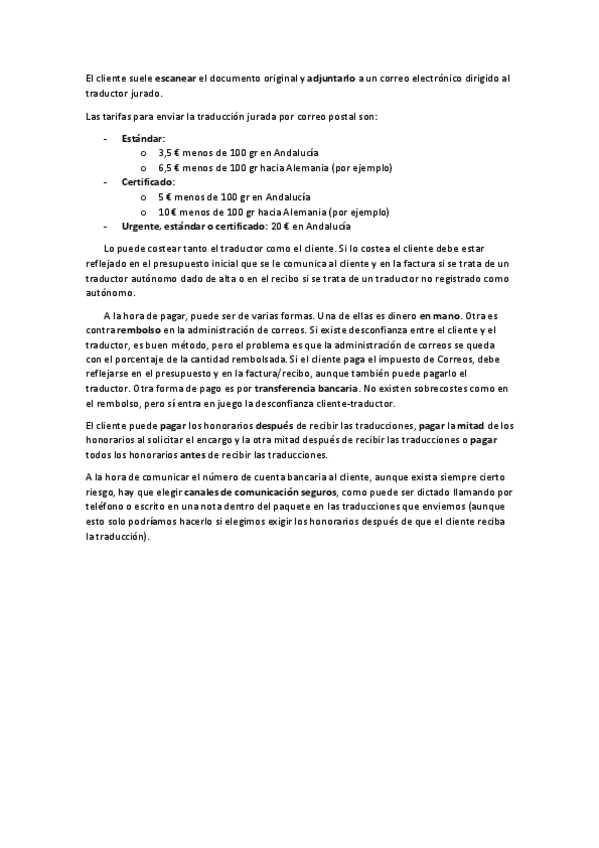 El cliente suele escanear el documento original y adjuntarlo a un correo electrónico dirigido al traductor jurado.

Las tarifas para enviar la traducción jurada por correo postal son:

- Estándar:
  o 3,5 € menos de 100 gr en Andalucía
  o 6,5 € menos de 100 gr hacia Alemania (por ejemplo)
- Certificado:
  o 5 € menos de 100 gr en Andalucía
  o 10 € menos de 100 gr hacia Alemania (por ejemplo)
- Urgente, estándar o certificado: 20 € en Andalucía

Lo puede costear tanto el traductor como el cliente. Si lo costea el cliente debe estar reflejado en el presupuesto inicial que se le comunica al cliente y en la factura si se trata de un traductor autónomo dado de alta o en el recibo si se trata de un traductor no registrado como autónomo.

A la hora de pagar, puede ser de varias formas. Una de ellas es dinero en mano. Otra es contra rembolso en la administración de correos. Si existe desconfianza entre el cliente y el traductor, es buen método, pero el problema es que la administración de correos se queda con el porcentaje de la cantidad rembolsada. Si el cliente paga el impuesto de Correos, debe reflejarse en el presupuesto y en la factura/recibo, aunque también puede pagarlo el traductor. Otra forma de pago es por transferencia bancaria. No existen sobrecostes como en el rembolso, pero sí entra en juego la desconfianza cliente-traductor.

El cliente puede pagar los honorarios después de recibir las traducciones, pagar la mitad de los honorarios al solicitar el encargo y la otra mitad después de recibir las traducciones o pagar todos los honorarios antes de recibir las traducciones.

A la hora de comunicar el número de cuenta bancaria al cliente, aunque exista siempre cierto riesgo, hay que elegir canales de comunicación seguros, como puede ser dictado llamando por teléfono o escrito en una nota dentro del paquete en las traducciones que enviemos (aunque esto solo podríamos hacerlo si elegimos exigir los honorarios después de que el cliente reciba la traducción).